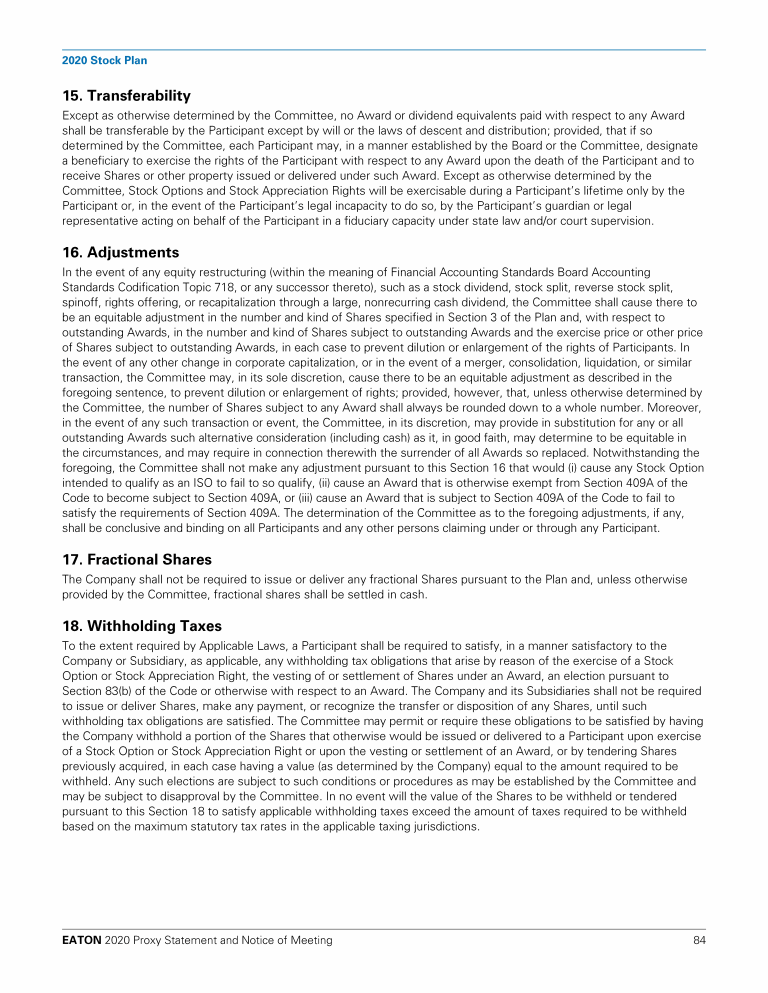 2020 Stock Plan

15. Transferability

Except as otherwise determined by the Committee, no Award or dividend equivalents paid with respect to any Award shall be transferable by the Participant except by will or the laws of descent and distribution; provided, that if so determined by the Committee, each Participant may, in a manner established by the Board or the Committee, designate a beneficiary to exercise the rights of the Participant with respect to any Award upon the death of the Participant and to receive Shares or other property issued or delivered under such Award. Except as otherwise determined by the Committee, Stock Options and Stock Appreciation Rights will be exercisable during a Participant's lifetime only by the Participant or, in the event of the Participant's legal incapacity to do so, by the Participant's guardian or legal representative acting on behalf of the Participant in a fiduciary capacity under state law and/or court supervision.

16. Adjustments

In the event of any equity restructuring (within the meaning of Financial Accounting Standards Board Accounting Standards Codification Topic 718, or any successor thereto), such as a stock dividend, stock split, reverse stock split, spinoff, rights offering, or recapitalization through a large, nonrecurring cash dividend, the Committee shall cause there to be an equitable adjustment in the number and kind of Shares specified in Section 3 of the Plan and, with respect to outstanding Awards, in the number and kind of Shares subject to outstanding Awards and the exercise price or other price of Shares subject to outstanding Awards, in each case to prevent dilution or enlargement of the rights of Participants. In the event of any other change in corporate capitalization, or in the event of a merger, consolidation, liquidation, or similar transaction, the Committee may, in its sole discretion, cause there to be an equitable adjustment as described in the foregoing sentence, to prevent dilution or enlargement of rights; provided, however, that, unless otherwise determined by the Committee, the number of Shares subject to any Award shall always be rounded down to a whole number. Moreover, in the event of any such transaction or event, the Committee, in its discretion, may provide in substitution for any or all outstanding Awards such alternative consideration (including cash) as it, in good faith, may determine to be equitable in the circumstances, and may require in connection therewith the surrender of all Awards so replaced. Notwithstanding the foregoing, the Committee shall not make any adjustment pursuant to this Section 16 that would (i) cause any Stock Option intended to qualify as an ISO to fail to so qualify, (ii) cause an Award that is otherwise exempt from Section 409A of the Code to become subject to Section 409A, or (iii) cause an Award that is subject to Section 409A of the Code to fail to satisfy the requirements of Section 409A. The determination of the Committee as to the foregoing adjustments, if any, shall be conclusive and binding on all Participants and any other persons claiming under or through any Participant.

17. Fractional Shares

The Company shall not be required to issue or deliver any fractional Shares pursuant to the Plan and, unless otherwise provided by the Committee, fractional shares shall be settled in cash.

18. Withholding Taxes

To the extent required by Applicable Laws, a Participant shall be required to satisfy, in a manner satisfactory to the Company or Subsidiary, as applicable, any withholding tax obligations that arise by reason of the exercise of a Stock Option or Stock Appreciation Right, the vesting of or settlement of Shares under an Award, an election pursuant to Section 83(b) of the Code or otherwise with respect to an Award. The Company and its Subsidiaries shall not be required to issue or deliver Shares, make any payment, or recognize the transfer or disposition of any Shares, until such withholding tax obligations are satisfied. The Committee may permit or require these obligations to be satisfied by having the Company withhold a portion of the Shares that otherwise would be issued or delivered to a Participant upon exercise of a Stock Option or Stock Appreciation Right or upon the vesting or settlement of an Award, or by tendering Shares previously acquired, in each case having a value (as determined by the Company) equal to the amount required to be withheld. Any such elections are subject to such conditions or procedures as may be established by the Committee and may be subject to disapproval by the Committee. In no event will the value of the Shares to be withheld or tendered pursuant to this Section 18 to satisfy applicable withholding taxes exceed the amount of taxes required to be withheld based on the maximum statutory tax rates in the applicable taxing jurisdictions.

EATON 2020 Proxy Statement and Notice of Meeting 84